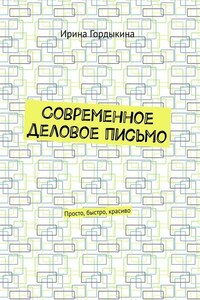 Ирина Гордыкина

СОВРЕМЕННОЕ ДЕЛОВОЕ ПИСЬМО

Просто, быстро, красиво